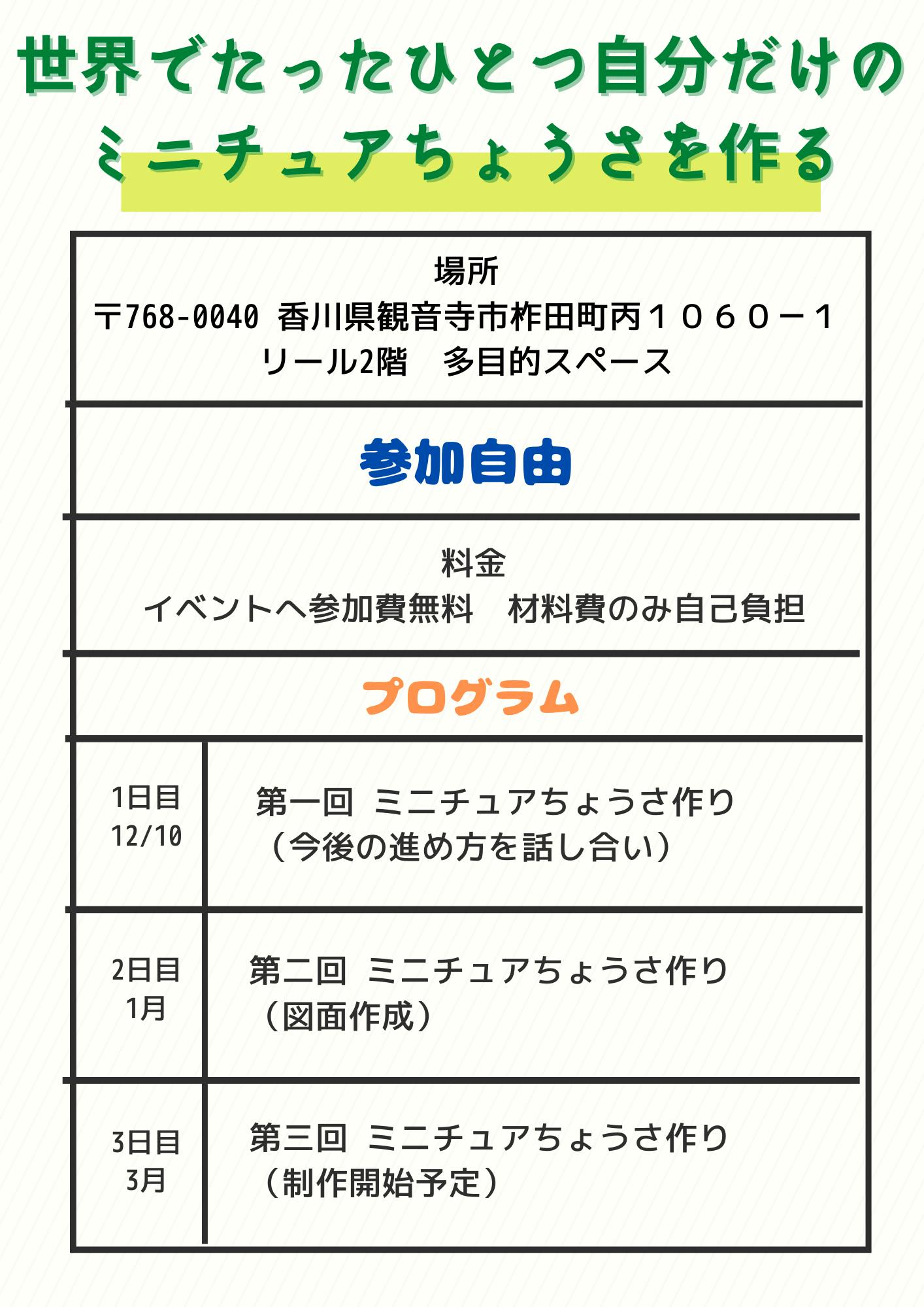 世界でたったひとつ自分だけの
ミニチュアちょうさを作る

場所
〒768-0040 香川県観音寺市柞田町丙１０６０－１
リール2階　多目的スペース

参加自由

料金
イベントへ参加費無料　材料費のみ自己負担

プログラム

1日目
12/10

第一回 ミニチュアちょうさ作り
（今後の進め方を話し合い）

2日目
1月

第二回 ミニチュアちょうさ作り
（図面作成）

3日目
3月

第三回 ミニチュアちょうさ作り
（制作開始予定）